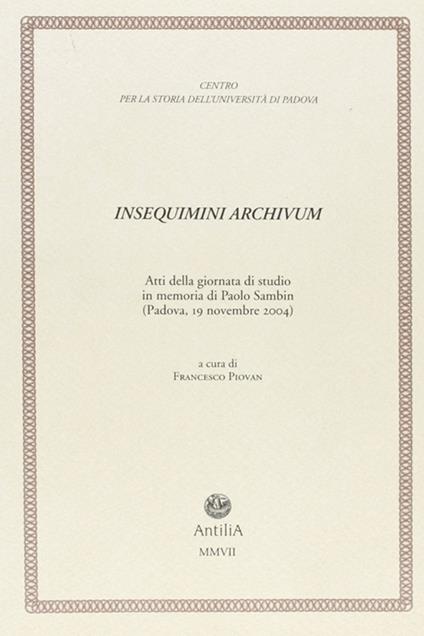 CENTRO
PER LA STORIA DELL'UNIVERSITÀ DI PADOVA

INSEQUIMINI ARCHIVUM

Atti della giornata di studio
in memoria di Paolo Sambin
(Padova, 19 novembre 2004)

a cura di
FRANCESCO PIOVAN

AntiliA
MMVII